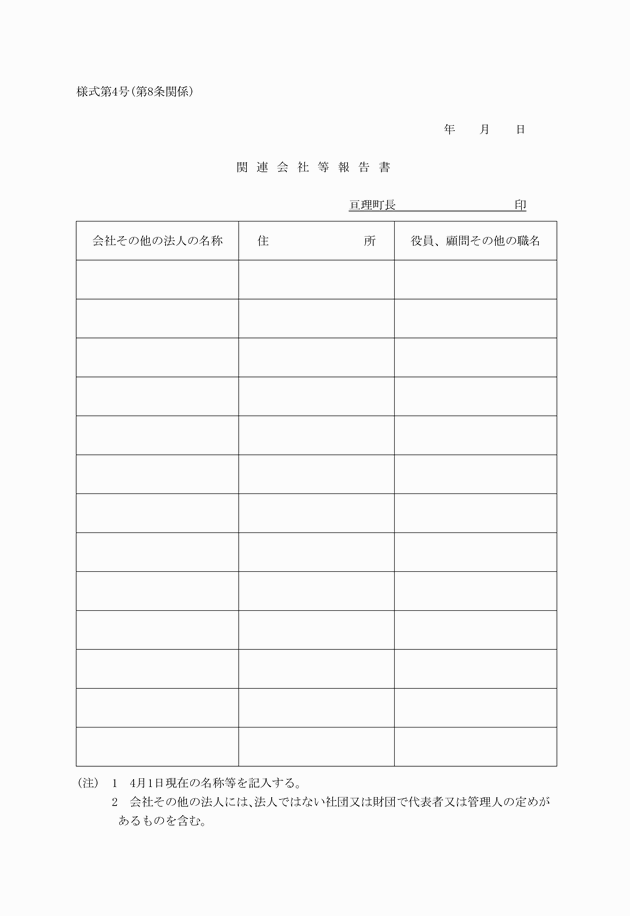 様式第4号(第8条関係)

年　月　日

関連会社等報告書

亘理町長　　　　　　印

| 会社その他の法人の名称 | 住　　所 | 役員、顧問その他の職名 |
|---|---|---|
| | | |
| | | |
| | | |
| | | |
| | | |
| | | |
| | | |
| | | |
| | | |
| | | |
| | | |
| | | |
| | | |

(注)　1　4月1日現在の名称等を記入する。
　　　2　会社その他の法人には、法人ではない社団又は財団で代表者又は管理人の定めがあるものを含む。